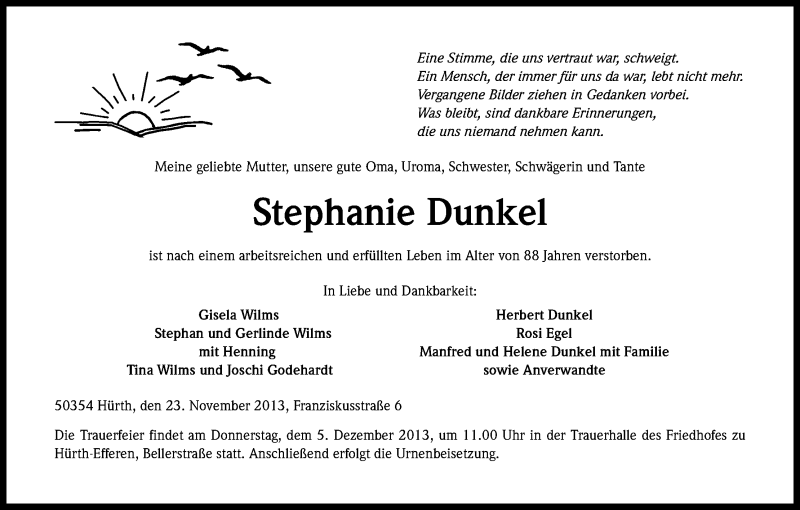 Eine Stimme, die uns vertraut war, schweigt.
Ein Mensch, der immer für uns da war, lebt nicht mehr.
Vergangene Bilder ziehen in Gedanken vorbei.
Was bleibt, sind dankbare Erinnerungen,
die uns niemand nehmen kann.

Meine geliebte Mutter, unsere gute Oma, Uroma, Schwester, Schwägerin und Tante

Stephanie Dunkel

ist nach einem arbeitsreichen und erfüllten Leben im Alter von 88 Jahren verstorben.

In Liebe und Dankbarkeit:

Gisela Wilms
Stephan und Gerlinde Wilms
mit Henning
Tina Wilms und Joschi Godehardt

Herbert Dunkel
Rosi Egel
Manfred und Helene Dunkel mit Familie
sowie Anverwandte

50354 Hürth, den 23. November 2013, Franziskusstraße 6

Die Trauerfeier findet am Donnerstag, dem 5. Dezember 2013, um 11.00 Uhr in der Trauerhalle des Friedhofes zu Hürth-Efferen, Bellerstraße statt. Anschließend erfolgt die Urnenbeisetzung.